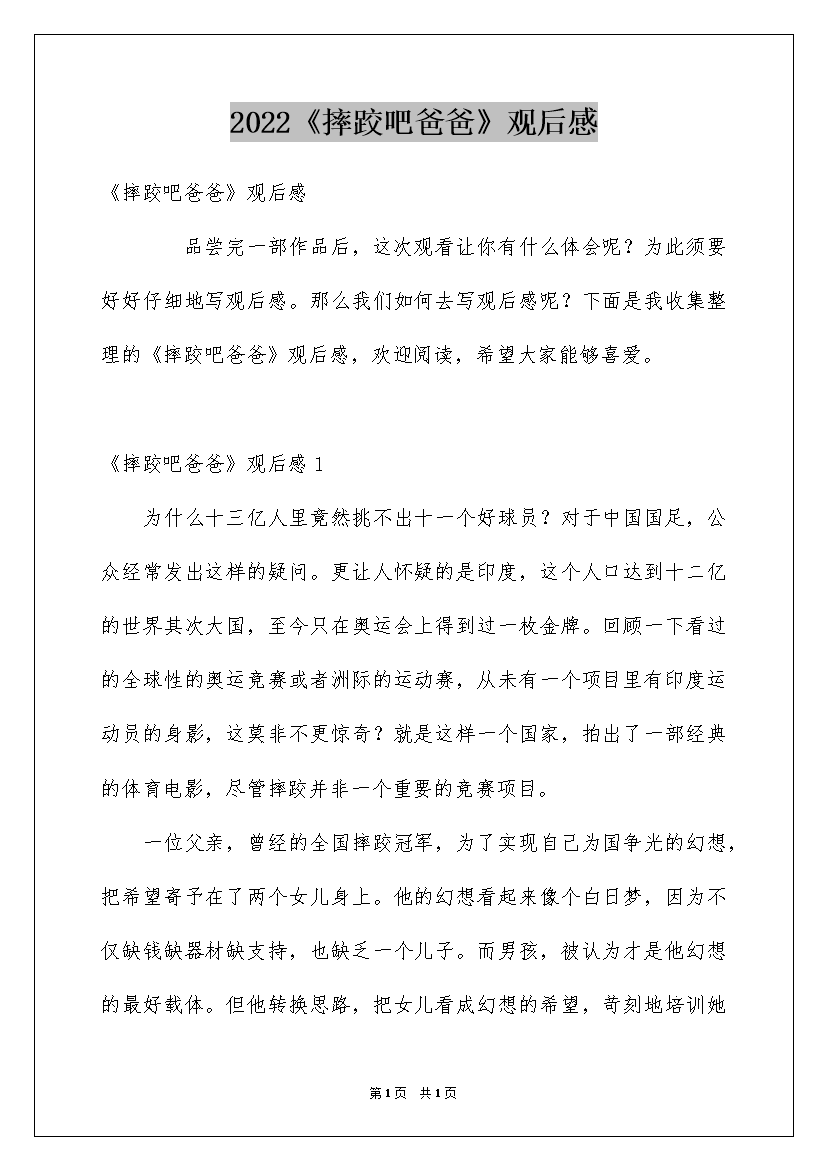 2022《摔跤吧爸爸》观后感

《摔跤吧爸爸》观后感

品尝完一部作品后，这次观看让你有什么体会呢？为此须要好好仔细地写观后感。那么我们如何去写观后感呢？下面是我收集整理的《摔跤吧爸爸》观后感，欢迎阅读，希望大家能够喜爱。

《摔跤吧爸爸》观后感 1

为什么十三亿人里竟然挑不出十一个好球员？对于中国国足，公众经常发出这样的疑问。更让人怀疑的是印度，这个人口达到十二亿的世界其次大国，至今只在奥运会上得到过一枚金牌。回顾一下看过的全球性的奥运竞赛或者洲际的运动赛，从未有一个项目里有印度运动员的身影，这莫非不更惊奇？就是这样一个国家，拍出了一部经典的体育电影，尽管摔跤并非一个重要的竞赛项目。

一位父亲，曾经的全国摔跤冠军，为了实现自己为国争光的幻想，把希望寄予在了两个女儿身上。他的幻想看起来像个白日梦，因为不仅缺钱缺器材缺支持，也缺乏一个儿子。而男孩，被认为才是他幻想的最好载体。但他转换思路，把女儿看成幻想的希望，苛刻地培训她

第1页 共1页